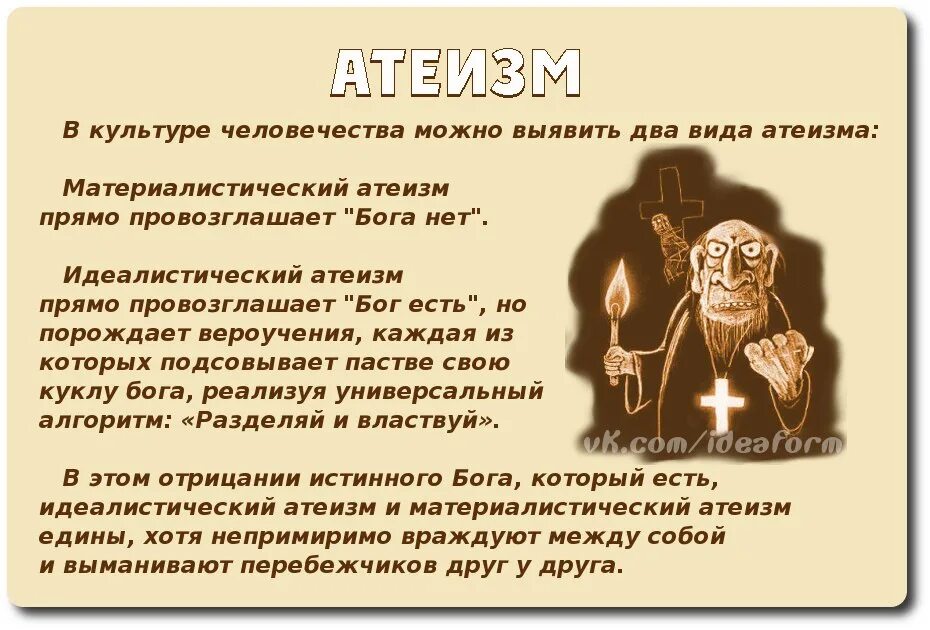 АТЕИЗМ

В культуре человечества можно выявить два вида атеизма:

Материалистический атеизм прямо провозглашает "Бога нет".

Идеалистический атеизм прямо провозглашает "Бог есть", но порождает вероучения, каждая из которых подсовывает пастве свою куклу бога, реализуя универсальный алгоритм: «Разделяй и властвуй».

vk.com/ideaform

В этом отрицании истинного Бога, который есть, идеалистический атеизм и материалистический атеизм едины, хотя непримиримо враждуют между собой и выманивают перебежчиков друг у друга.